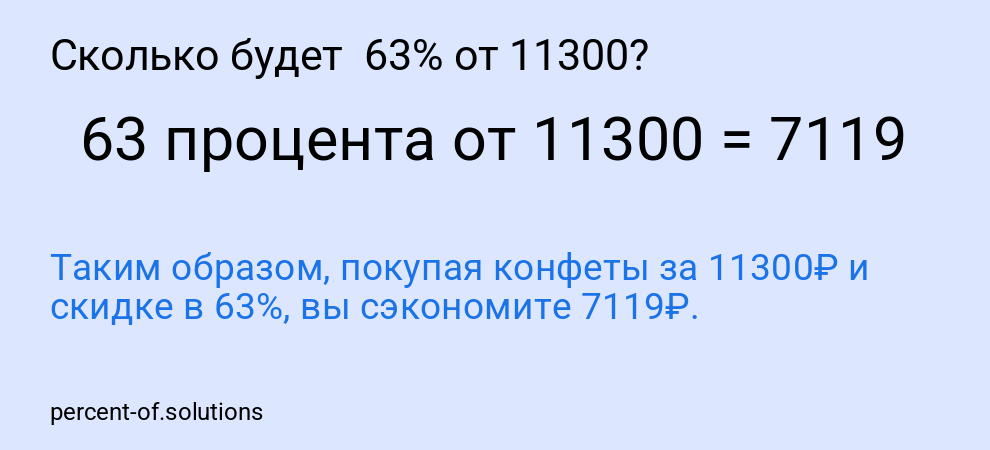 Сколько будет 63% от 11300?

63 процента от 11300 = 7119

Таким образом, покупая конфеты за 11300₽ и скидке в 63%, вы сэкономите 7119₽.

percent-of.solutions